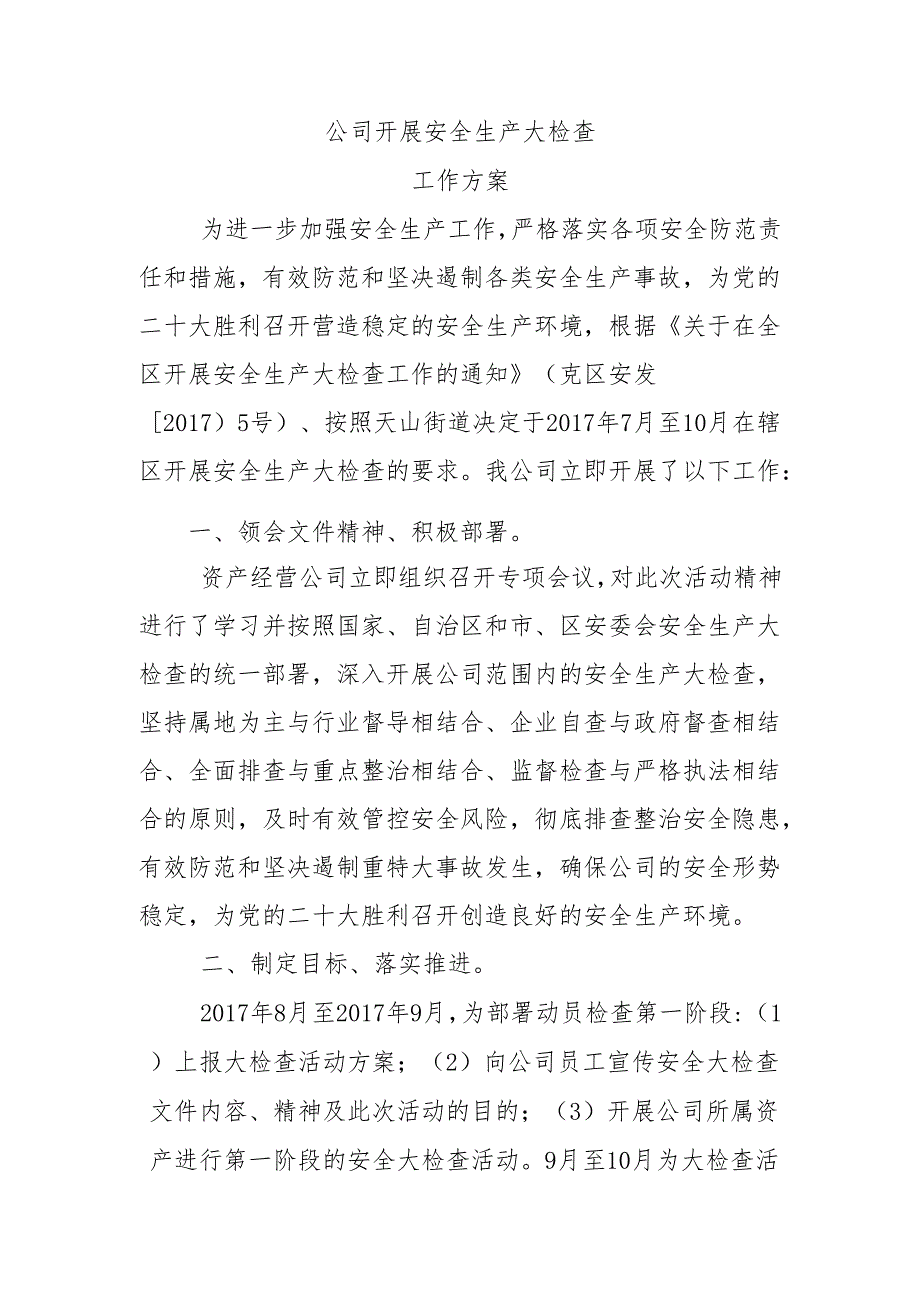 公司开展安全生产大检查

工作方案

为进一步加强安全生产工作,严格落实各项安全防范责任和措施，有效防范和坚决遏制各类安全生产事故，为党的二十大胜利召开营造稳定的安全生产环境，根据《关于在全区开展安全生产大检查工作的通知》（克区安发［2017）5号）、按照天山街道决定于2017年7月至10月在辖区开展安全生产大检查的要求。我公司立即开展了以下工作：

一、领会文件精神、积极部署。

资产经营公司立即组织召开专项会议,对此次活动精神进行了学习并按照国家、自治区和市、区安委会安全生产大检查的统一部署，深入开展公司范围内的安全生产大检查，坚持属地为主与行业督导相结合、企业自查与政府督查相结合、全面排查与重点整治相结合、监督检查与严格执法相结合的原则，及时有效管控安全风险，彻底排查整治安全隐患，有效防范和坚决遏制重特大事故发生，确保公司的安全形势稳定，为党的二十大胜利召开创造良好的安全生产环境。

二、制定目标、落实推进。

2017年8月至2017年9月,为部署动员检查第一阶段:（1）上报大检查活动方案；（2）向公司员工宣传安全大检查文件内容、精神及此次活动的目的；（3）开展公司所属资产进行第一阶段的安全大检查活动。9月至10月为大检查活